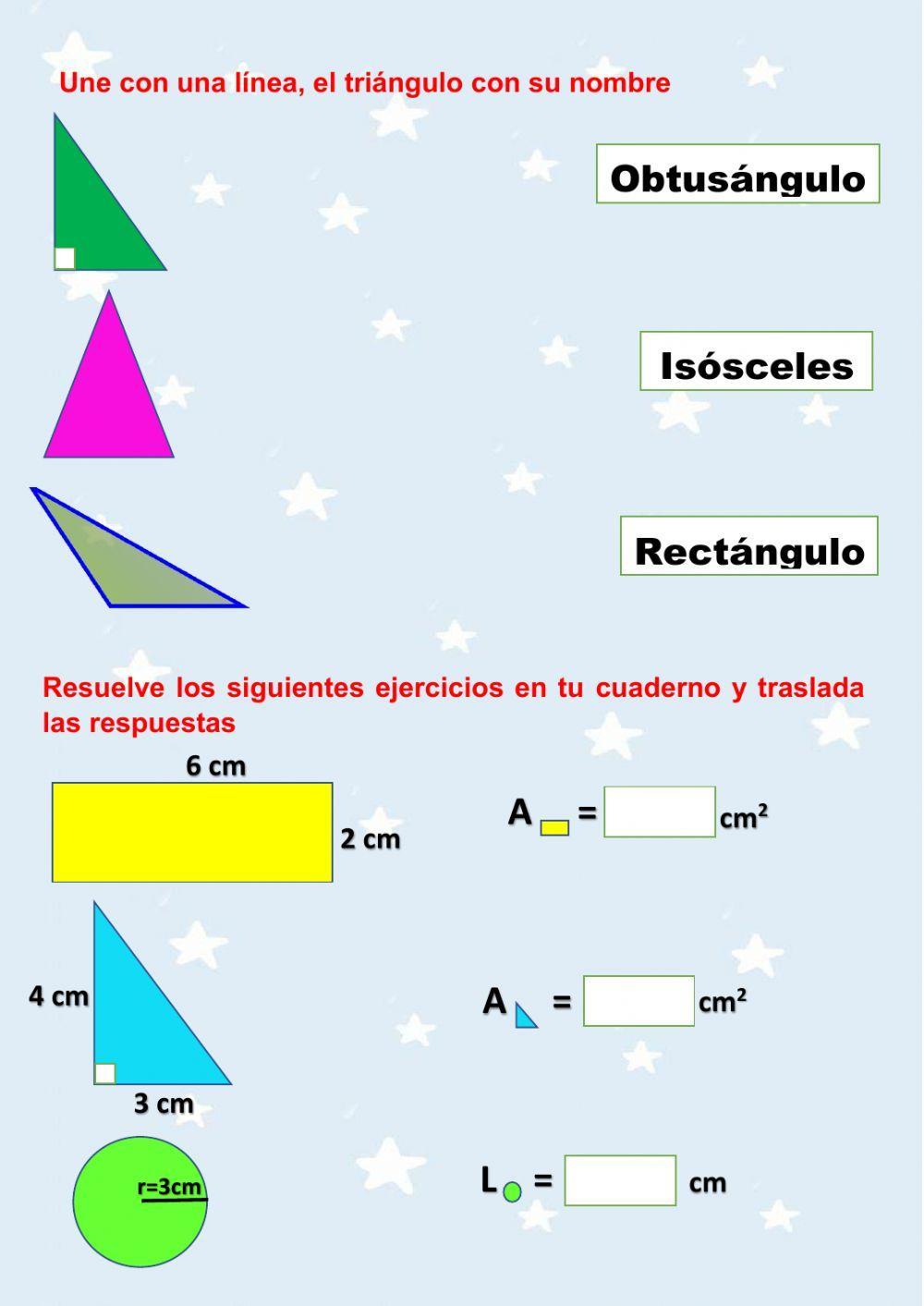 Une con una línea, el triángulo con su nombre

Obtusángulo

Isósceles

Rectángulo

Resuelve los siguientes ejercicios en tu cuaderno y traslada las respuestas

6 cm

2 cm

A = cm²

4 cm

3 cm

A = cm²

r=3cm

L = cm